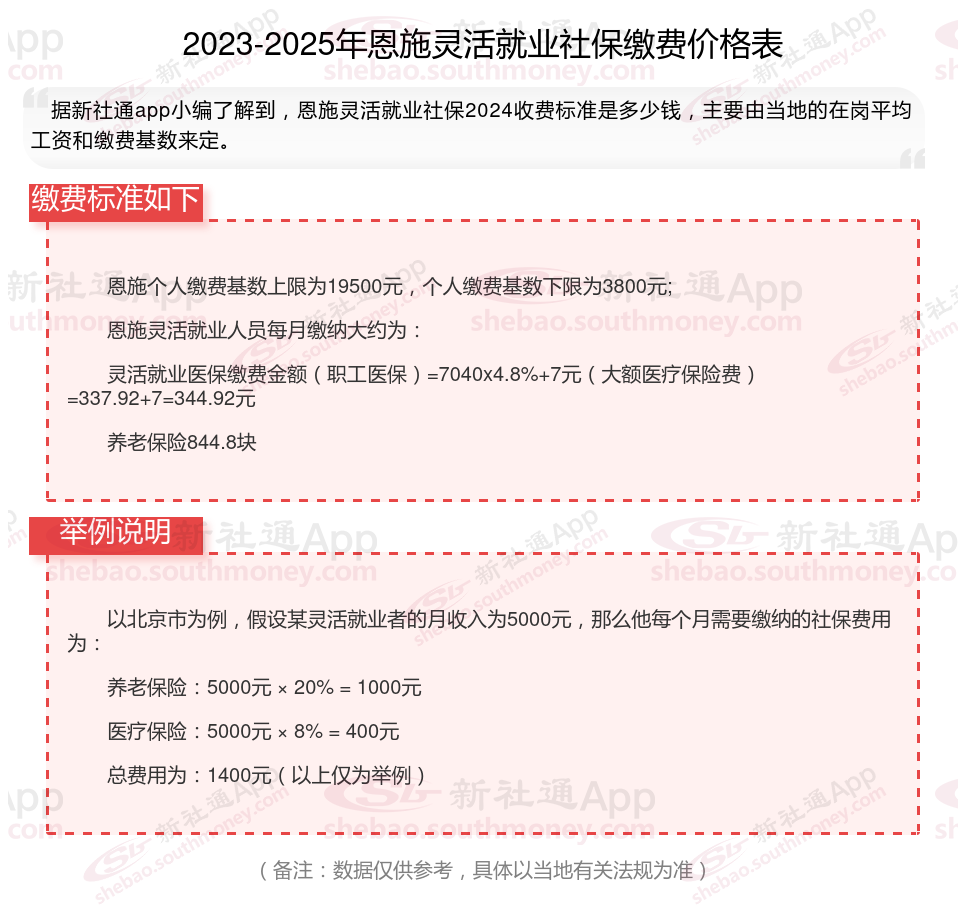 2023-2025年恩施灵活就业社保缴费价格表

据新社通app小编了解到，恩施灵活就业社保2024收费标准是多少钱，主要由当地的在岗平均工资和缴费基数来定。

缴费标准如下

恩施个人缴费基数上限为19500元，个人缴费基数下限为3800元;

恩施灵活就业人员每月缴纳大约为：

灵活就业医保缴费金额（职工医保）=7040x4.8%+7元（大额医疗保险费）=337.92+7=344.92元

养老保险844.8块

举例说明

以北京市为例，假设某灵活就业者的月收入为5000元，那么他每个月需要缴纳的社保费用为：

养老保险：5000元 × 20% = 1000元

医疗保险：5000元 × 8% = 400元

总费用为：1400元（以上仅为举例）

（备注：数据仅供参考，具体以当地有关法规为准）

新社通App
shebao.southmoney.com